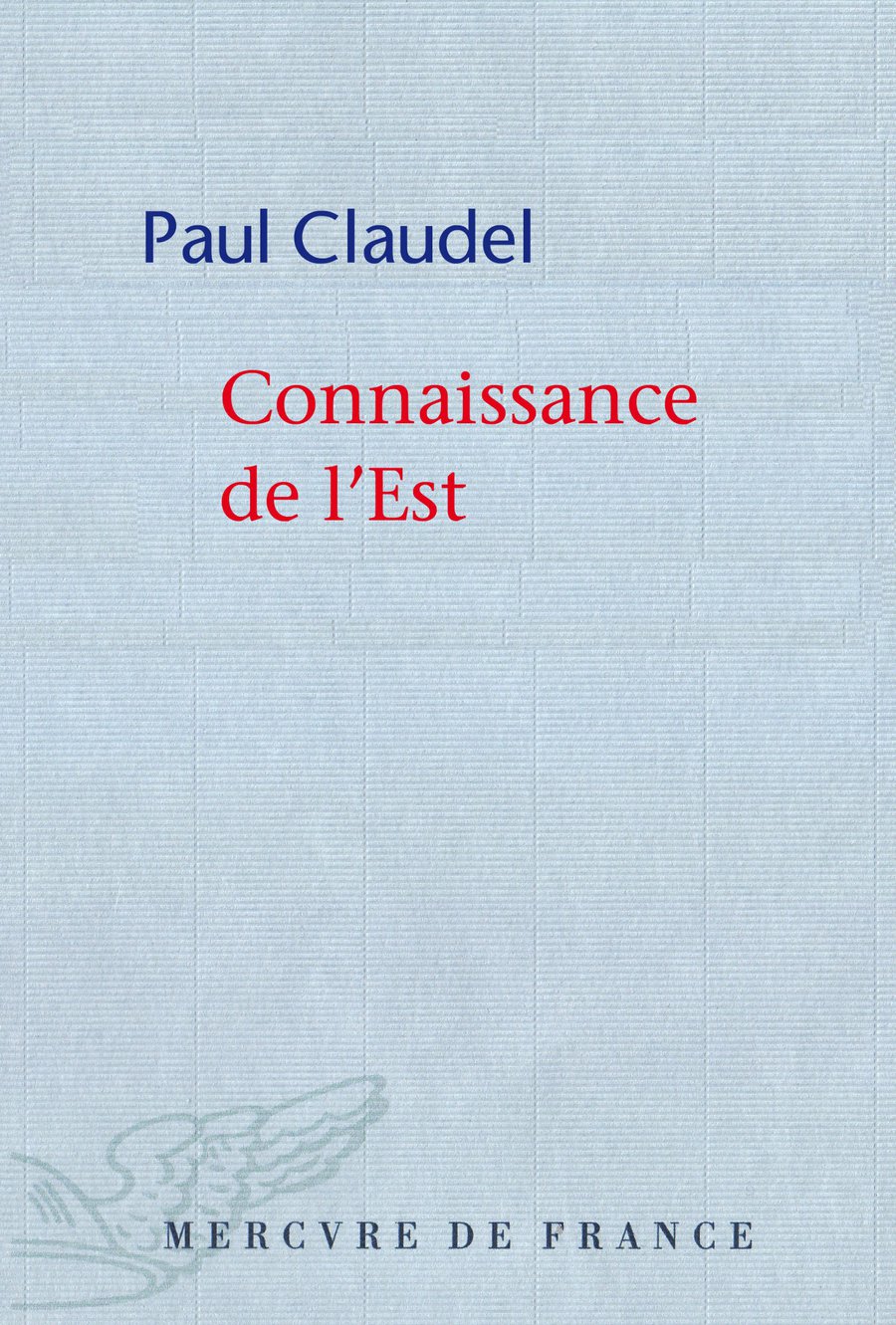 Paul Claudel

Connaissance de l'Est

MERCVRE DE FRANCE